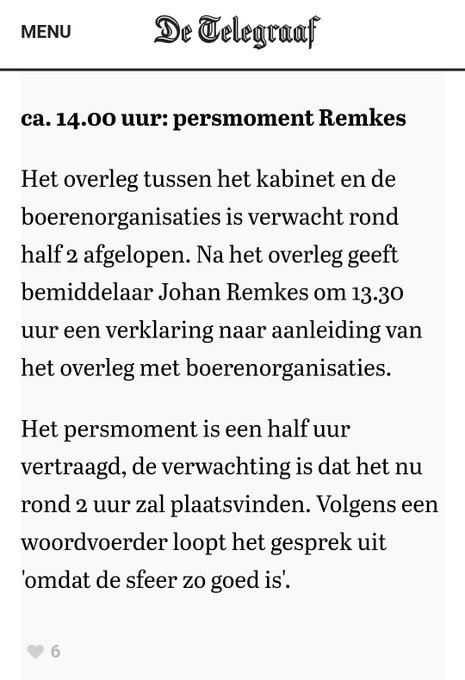 MENU De Telegraaf

ca. 14.00 uur: persmoment Remkes

Het overleg tussen het kabinet en de boerenorganisaties is verwacht rond half 2 afgelopen. Na het overleg geeft bemiddelaar Johan Remkes om 13.30 uur een verklaring naar aanleiding van het overleg met boerenorganisaties.

Het persmoment is een half uur vertraagd, de verwachting is dat het nu rond 2 uur zal plaatsvinden. Volgens een woordvoerder loopt het gesprek uit 'omdat de sfeer zo goed is'.

6